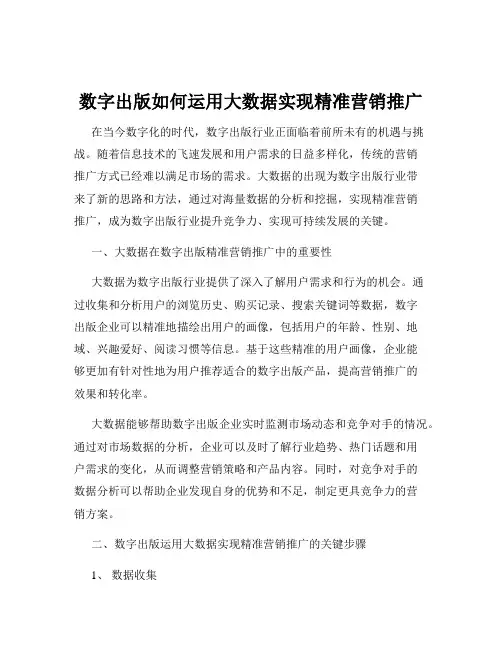 数字出版如何运用大数据实现精准营销推广

在当今数字化的时代，数字出版行业正面临着前所未有的机遇与挑战。随着信息技术的飞速发展和用户需求的日益多样化，传统的营销推广方式已经难以满足市场的需求。大数据的出现为数字出版行业带来了新的思路和方法，通过对海量数据的分析和挖掘，实现精准营销推广，成为数字出版行业提升竞争力、实现可持续发展的关键。

一、大数据在数字出版精准营销推广中的重要性

大数据为数字出版行业提供了深入了解用户需求和行为的机会。通过收集和分析用户的浏览历史、购买记录、搜索关键词等数据，数字出版企业可以精准地描绘出用户的画像，包括用户的年龄、性别、地域、兴趣爱好、阅读习惯等信息。基于这些精准的用户画像，企业能够更加有针对性地为用户推荐适合的数字出版产品，提高营销推广的效果和转化率。

大数据能够帮助数字出版企业实时监测市场动态和竞争对手的情况。通过对市场数据的分析，企业可以及时了解行业趋势、热门话题和用户需求的变化，从而调整营销策略和产品内容。同时，对竞争对手的数据分析可以帮助企业发现自身的优势和不足，制定更具竞争力的营销方案。

二、数字出版运用大数据实现精准营销推广的关键步骤

1、 数据收集